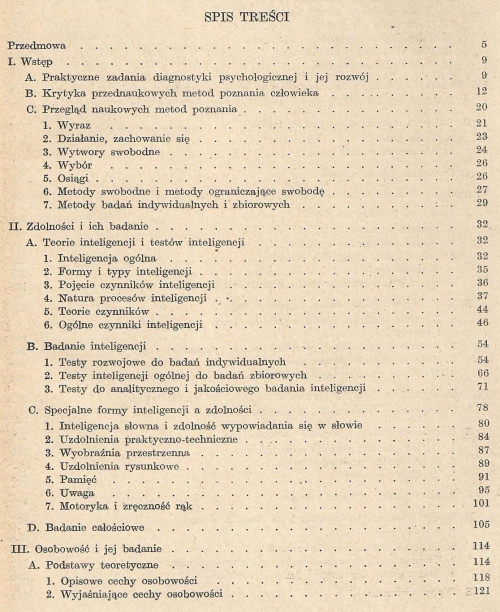 SPIS TREŚCI

Przedmowa . . . . . 5

I. Wstęp . . . . . 9

A. Praktyczne zadania diagnostyki psychologicznej i jej rozwój . . . . . 9

B. Krytyka przednaukowych metod poznania człowieka . . . . . 12

C. Przegląd naukowych metod poznania . . . . . 20

1. Wyraz . . . . . 21
2. Działanie, zachowanie się . . . . . 23
3. Wytwory swobodne . . . . . 24
4. Wybór . . . . . 26
5. Osiągi . . . . . 26
6. Metody swobodne i metody ograniczające swobodę . . . . . 27
7. Metody badań indywidualnych i zbiorowych . . . . . 29

II. Zdolności i ich badanie . . . . . 32

A. Teorie inteligencji i testów inteligencji . . . . . 32

1. Inteligencja ogólna . . . . . 32
2. Formy i typy inteligencji . . . . . 35
3. Pojęcie czynników inteligencji . . . . . 36
4. Natura procesów inteligencji . . . . . 37
5. Teorie czynników . . . . . 44
6. Ogólne czynniki inteligencji . . . . . 46

B. Badanie inteligencji . . . . . 54

1. Testy rozwojowe do badań indywidualnych . . . . . 54
2. Testy inteligencji ogólnej do badań zbiorowych . . . . . 66
3. Testy do analitycznego i jakościowego badania inteligencji . . . . . 71

C. Specjalne formy inteligencji a zdolności . . . . . 78

1. Inteligencja słowna i zdolność wypowiadania się w słowie . . . . . 80
2. Uzdolnienia praktyczno-techniczne . . . . . 84
3. Wyobraźnia przestrzenna . . . . . 87
4. Uzdolnienia rysunkowe . . . . . 89
5. Pamięć . . . . . 91
6. Uwaga . . . . . 95
7. Motoryka i zręczność rąk . . . . . 101

D. Badanie całościowe . . . . . 105

III. Osobowość i jej badanie . . . . . 114

A. Podstawy teoretyczne . . . . . 114

1. Opisowe cechy osobowości . . . . . 118
2. Wyjaśniające cechy osobowości . . . . . 121